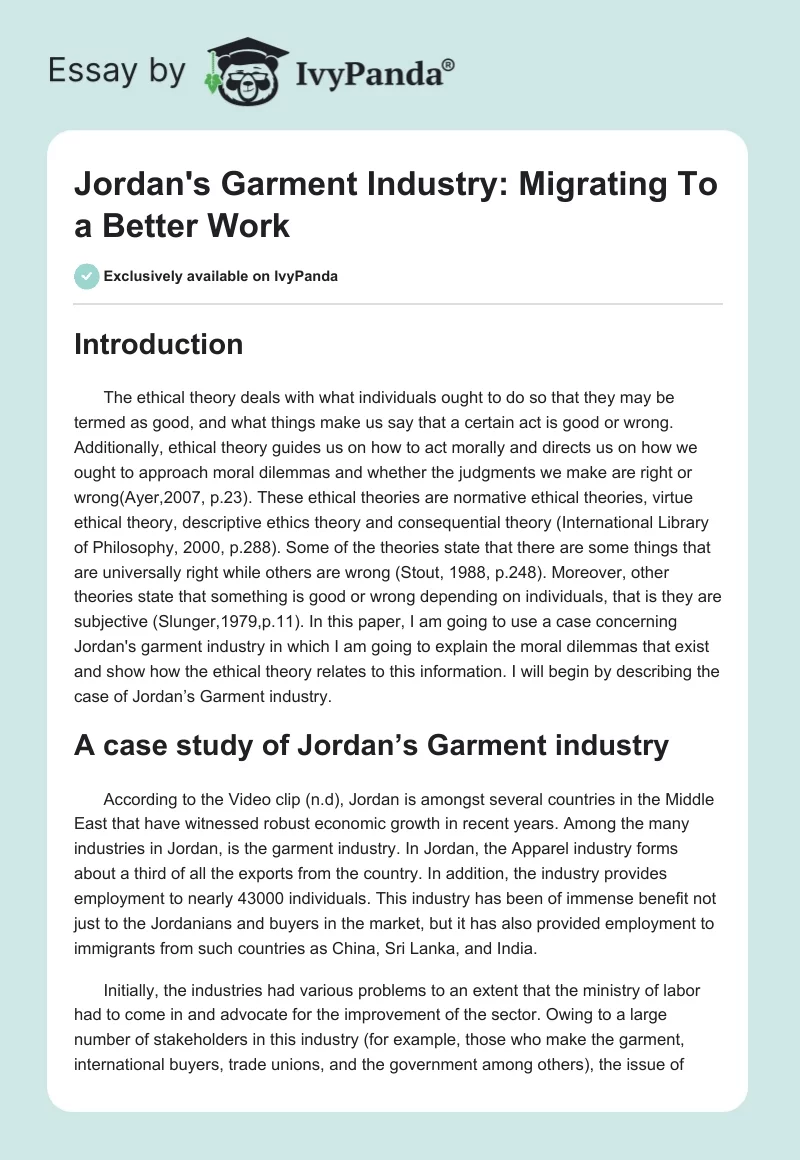 Essay by IvyPanda®

Jordan's Garment Industry: Migrating To a Better Work

Exclusively available on IvyPanda

Introduction

The ethical theory deals with what individuals ought to do so that they may be termed as good, and what things make us say that a certain act is good or wrong. Additionally, ethical theory guides us on how to act morally and directs us on how we ought to approach moral dilemmas and whether the judgments we make are right or wrong(Ayer,2007, p.23). These ethical theories are normative ethical theories, virtue ethical theory, descriptive ethics theory and consequential theory (International Library of Philosophy, 2000, p.288). Some of the theories state that there are some things that are universally right while others are wrong (Stout, 1988, p.248). Moreover, other theories state that something is good or wrong depending on individuals, that is they are subjective (Slunger,1979,p.11). In this paper, I am going to use a case concerning Jordan's garment industry in which I am going to explain the moral dilemmas that exist and show how the ethical theory relates to this information. I will begin by describing the case of Jordan's Garment industry.

A case study of Jordan's Garment industry

According to the Video clip (n.d), Jordan is amongst several countries in the Middle East that have witnessed robust economic growth in recent years. Among the many industries in Jordan, is the garment industry. In Jordan, the Apparel industry forms about a third of all the exports from the country. In addition, the industry provides employment to nearly 43000 individuals. This industry has been of immense benefit not just to the Jordanians and buyers in the market, but it has also provided employment to immigrants from such countries as China, Sri Lanka, and India.

Initially, the industries had various problems to an extent that the ministry of labor had to come in and advocate for the improvement of the sector. Owing to a large number of stakeholders in this industry (for example, those who make the garment, international buyers, trade unions, and the government among others), the issue of